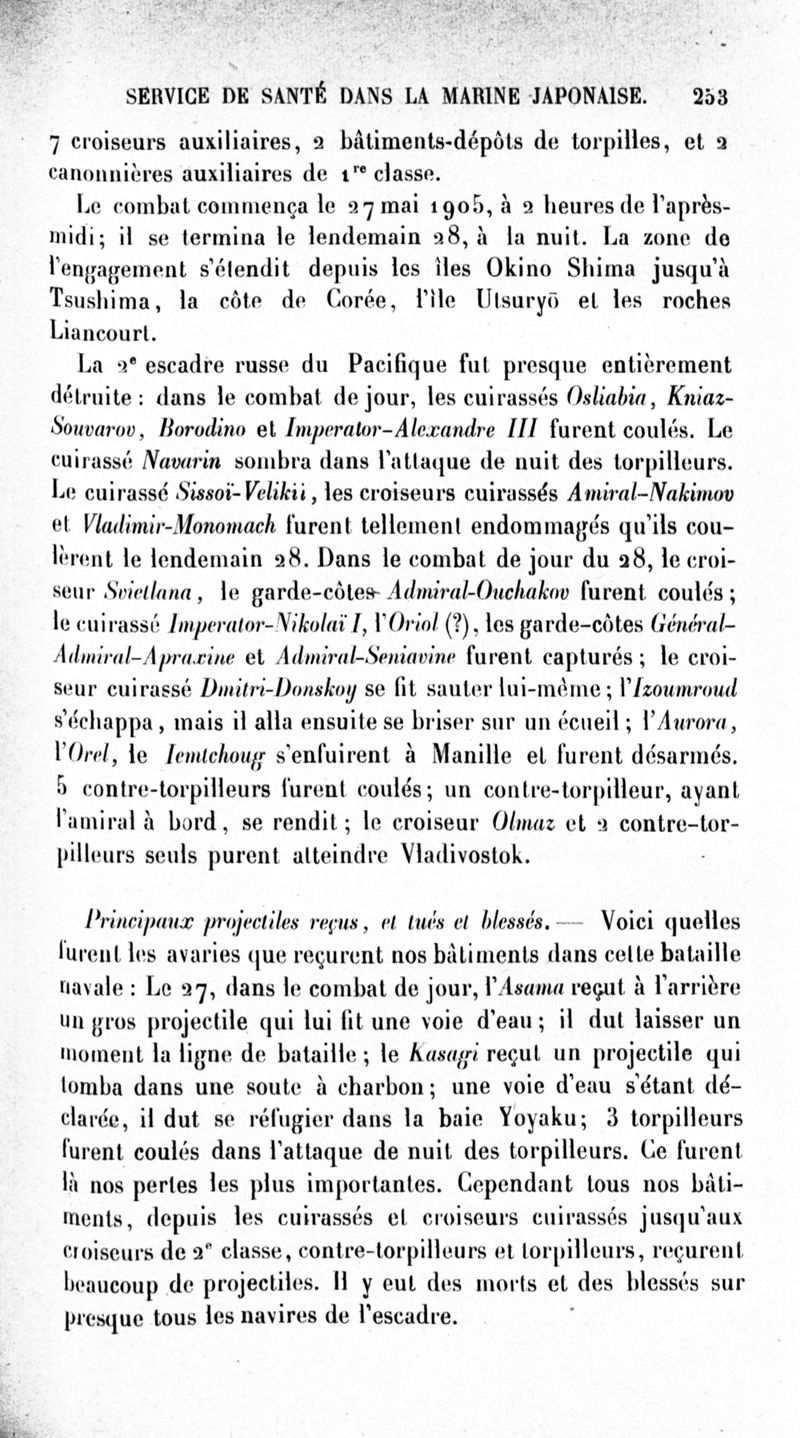 SERVICE DE SANTÉ DANS LA MARINE JAPONAISE. 253

7 croiseurs auxiliaires, 2 bâtiments-dépôts de torpilles, et 2 canonnières auxiliaires de 1re classe.

Le combat commença le 27 mai 1905, à 2 heures de l'après-midi; il se termina le lendemain 28, à la nuit. La zone de l'engagement s'étendit depuis les îles Okino Shima jusqu'à Tsushima, la côte de Corée, l'île Utsuryō et les roches Liancourt.

La 2e escadre russe du Pacifique fut presque entièrement détruite : dans le combat de jour, les cuirassés Osliabia, Kniaz-Souvarov, Borodino et Imperator-Alexandre III furent coulés. Le cuirassé Navarin sombra dans l'attaque de nuit des torpilleurs. Le cuirassé Sissoï-Velikii, les croiseurs cuirassés Amiral-Nakimov et Vladimir-Monomach furent tellement endommagés qu'ils coulèrent le lendemain 28. Dans le combat de jour du 28, le croiseur Svietlana, le garde-côtes Admiral-Ouchakov furent coulés; le cuirassé Imperator-Nikolaï I, l'Oriol (?), les garde-côtes Général-Admiral-Apraxine et Admiral-Seniavine furent capturés; le croiseur cuirassé Dmitri-Donskoy se fit sauter lui-même; l'Izoumroud s'échappa, mais il alla ensuite se briser sur un écueil; l'Aurora, l'Orel, le Iemtchoug s'enfuirent à Manille et furent désarmés. 5 contre-torpilleurs furent coulés; un contre-torpilleur, ayant l'amiral à bord, se rendit; le croiseur Olmaz et 2 contre-torpilleurs seuls purent atteindre Vladivostok.

Principaux projectiles reçus, et tués et blessés. — Voici quelles furent les avaries que reçurent nos bâtiments dans cette bataille navale : Le 27, dans le combat de jour, l'Asama reçut à l'arrière un gros projectile qui lui fit une voie d'eau; il dut laisser un moment la ligne de bataille; le Kasagi reçut un projectile qui tomba dans une soute à charbon; une voie d'eau s'étant déclarée, il dut se réfugier dans la baie Yoyaku; 3 torpilleurs furent coulés dans l'attaque de nuit des torpilleurs. Ce furent là nos pertes les plus importantes. Cependant tous nos bâtiments, depuis les cuirassés et croiseurs cuirassés jusqu'aux croiseurs de 2e classe, contre-torpilleurs et torpilleurs, reçurent beaucoup de projectiles. Il y eut des morts et des blessés sur presque tous les navires de l'escadre.